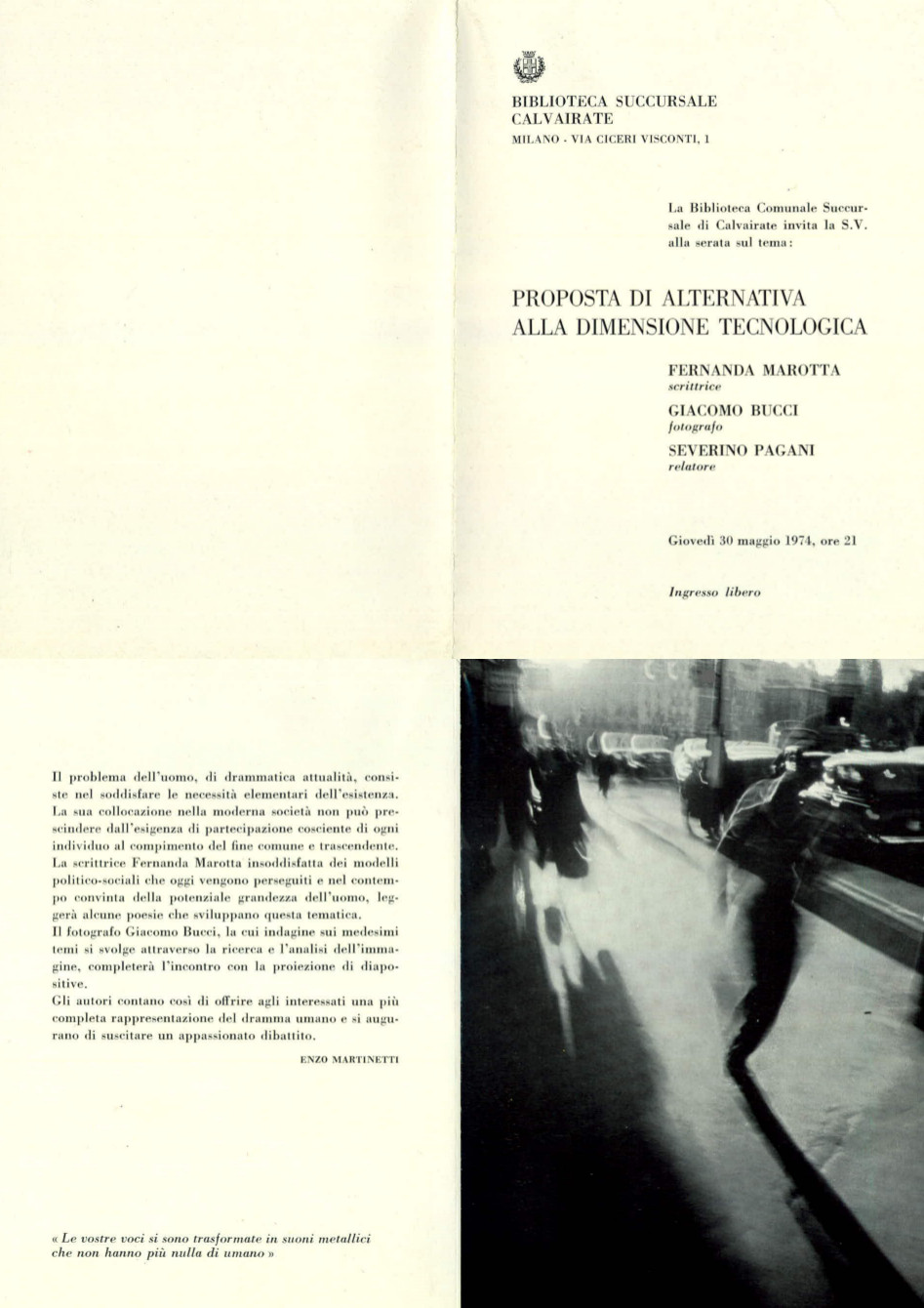 BIBLIOTECA SUCCURSALE
CALVAIRATE
MILANO - VIA CICERI VISCONTI, 1

La Biblioteca Comunale Succursale di Calvairate invita la S.V. alla serata sul tema:

PROPOSTA DI ALTERNATIVA
ALLA DIMENSIONE TECNOLOGICA

FERNANDA MAROTTA
scrittrice

GIACOMO BUCCI
fotografo

SEVERINO PAGANI
relatore

Giovedì 30 maggio 1974, ore 21

Ingresso libero

Il problema dell'uomo, di drammatica attualità, consiste nel soddisfare le necessità elementari dell'esistenza. La sua collocazione nella moderna società non può prescindere dall'esigenza di partecipazione cosciente di ogni individuo al compimento del fine comune e trascendente. La scrittrice Fernanda Marotta insoddisfatta dei modelli politico-sociali che oggi vengono perseguiti e nel contempo convinta della potenziale grandezza dell'uomo, leggerà alcune poesie che sviluppano questa tematica.
Il fotografo Giacomo Bucci, la cui indagine sui medesimi temi si svolge attraverso la ricerca e l'analisi dell'immagine, completerà l'incontro con la proiezione di diapositive.
Gli autori contano così di offrire agli interessati una più completa rappresentazione del dramma umano e si augurano di suscitare un appassionato dibattito.

ENZO MARTINETTI

« Le vostre voci si sono trasformate in suoni metallici che non hanno più nulla di umano »